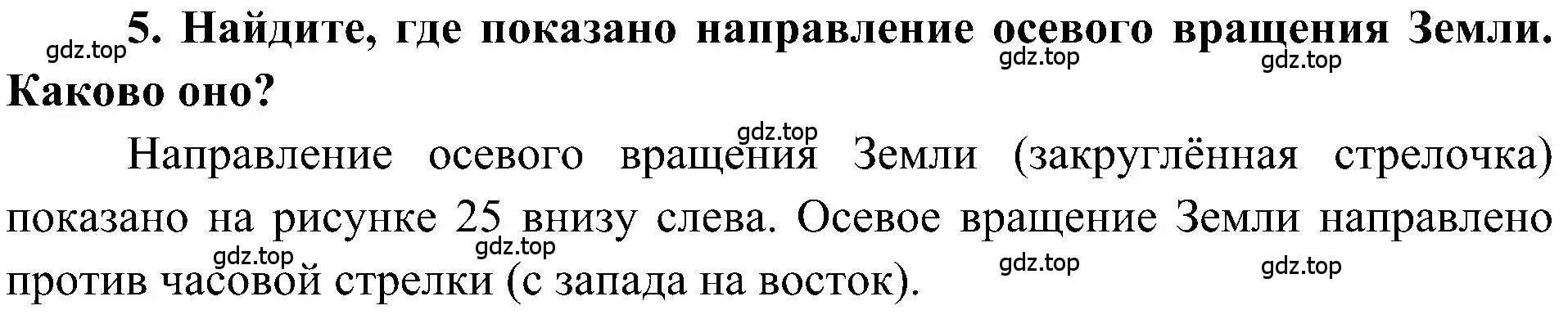 gdz.top 5. Найдите, где показано направление осевого вращения Земли. Каково оно?

gdz.top gdz.top

gdz.top

Направление осевого вращения Земли (закруглённая стрелочка) показано на рисунке 25 внизу слева. Осевое вращение Земли направлено против часовой стрелки (с запада на восток).

gdz.top gdz.top gdz.top gdz.top